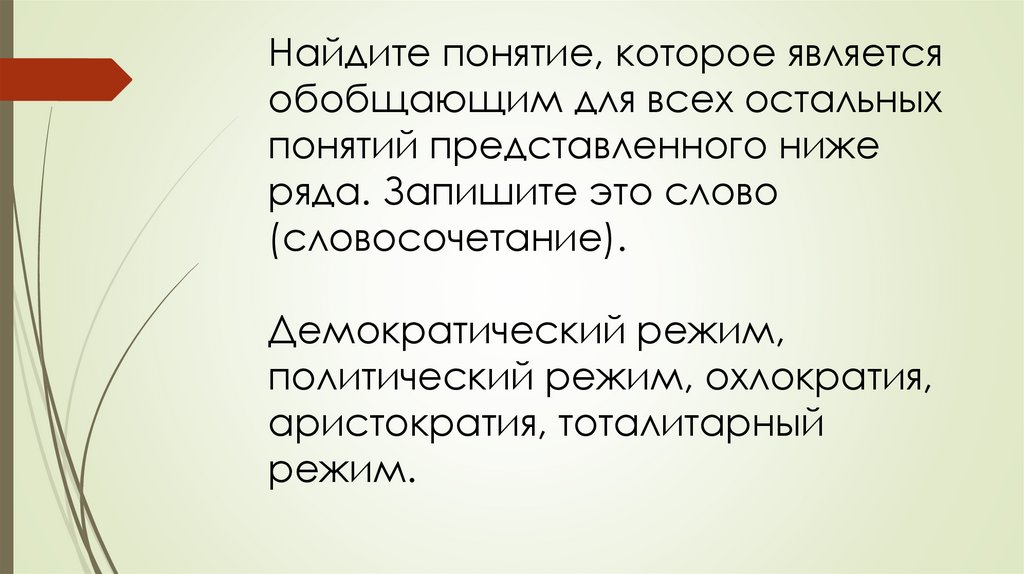 Найдите понятие, которое является обобщающим для всех остальных понятий представленного ниже ряда. Запишите это слово (словосочетание).

Демократический режим, политический режим, охлократия, аристократия, тоталитарный режим.